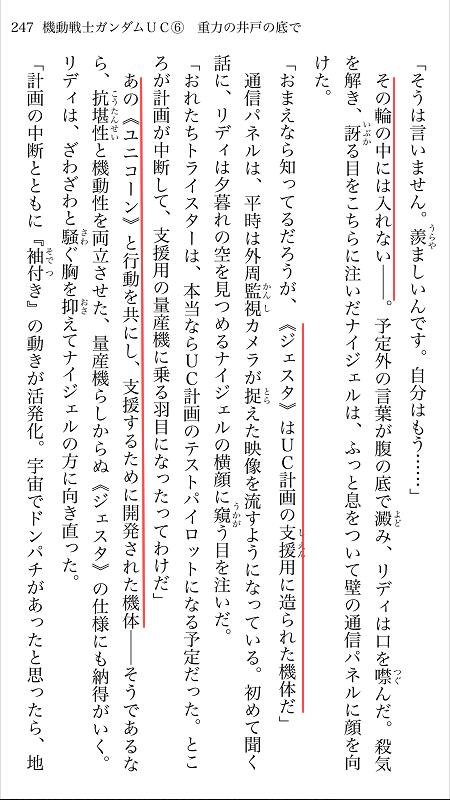 247　機動戦士ガンダムＵＣ⑥　重力の井戸の底で

「そうは言いません。羨ましいんです。自分はもう……」

その輪の中には入れない――。予定外の言葉が腹の底で澱み、リディは口を噤んだ。殺気を解き、訝る目をこちらに注いだナイジェルは、ふっと息をついて壁の通信パネルに顔を向けた。

「おまえなら知ってるだろうが、《ジェスタ》はＵＣ計画の支援用に造られた機体だ」

通信パネルは、平時は外周監視カメラが捉えた映像を流すようになっている。初めて聞く話に、リディは夕暮れの空を見つめるナイジェルの横顔に窺う目を注いだ。

「おれたちトライスターは、本当ならＵＣ計画のテストパイロットになる予定だった。ところが計画が中断して、支援用の量産機に乗る羽目になったってわけだ」

あの《ユニコーン》と行動を共にし、支援するために開発された機体――そうであるなら、抗堪性と機動性を両立させた、量産機らしからぬ《ジェスタ》の仕様にも納得がいく。リディは、ざわざわと騒ぐ胸を抑えてナイジェルの方に向き直った。

「計画の中断とともに『袖付き』の動きが活発化。宇宙でドンパチがあったと思ったら、地